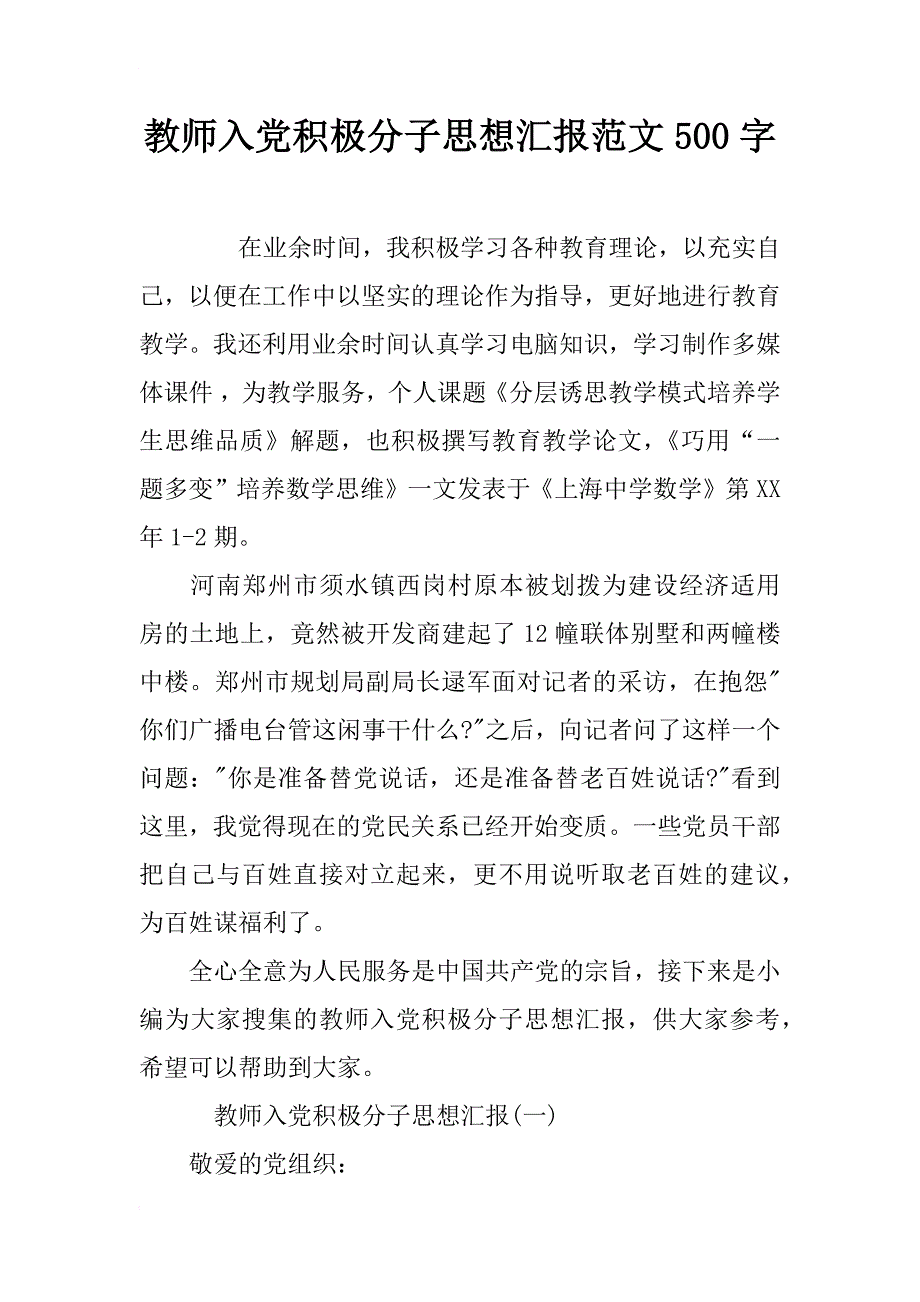 教师入党积极分子思想汇报范文500字

在业余时间，我积极学习各种教育理论，以充实自己，以便在工作中以坚实的理论作为指导，更好地进行教育教学。我还利用业余时间认真学习电脑知识，学习制作多媒体课件，为教学服务，个人课题《分层诱思教学模式培养学生思维品质》解题，也积极撰写教育教学论文，《巧用“一题多变”培养数学思维》一文发表于《上海中学数学》第XX年1-2期。

河南郑州市须水镇西岗村原本被划拨为建设经济适用房的土地上，竟然被开发商建起了12幢联体别墅和两幢楼中楼。郑州市规划局副局长逯军面对记者的采访，在抱怨"你们广播电台管这闲事干什么?"之后，向记者问了这样一个问题："你是准备替党说话，还是准备替老百姓说话?"看到这里，我觉得现在的党民关系已经开始变质。一些党员干部把自己与百姓直接对立起来，更不用说听取老百姓的建议，为百姓谋福利了。

全心全意为人民服务是中国共产党的宗旨，接下来是小编为大家搜集的教师入党积极分子思想汇报，供大家参考，希望可以帮助到大家。

教师入党积极分子思想汇报(一)

敬爱的党组织：